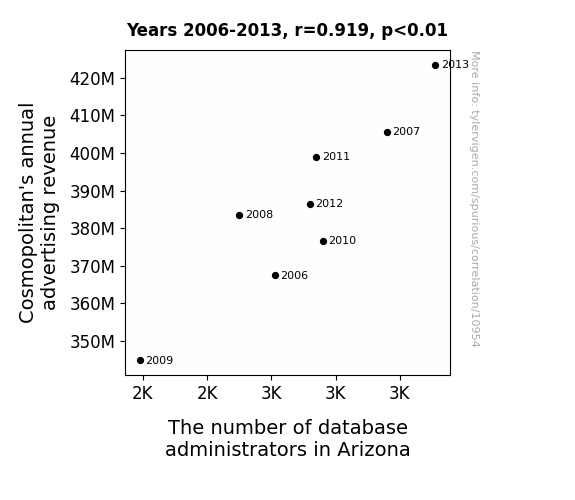 Years 2006-2013, r=0.919, p<0.01

Cosmopolitan's annual advertising revenue

420M
410M
400M
390M
380M
370M
360M
350M

2013
2007
2011
2012
2008
2010
2006
2009

2K 2K 3K 3K 3K

The number of database administrators in Arizona

More info: tylervigen.com/spurious/correlation/10954